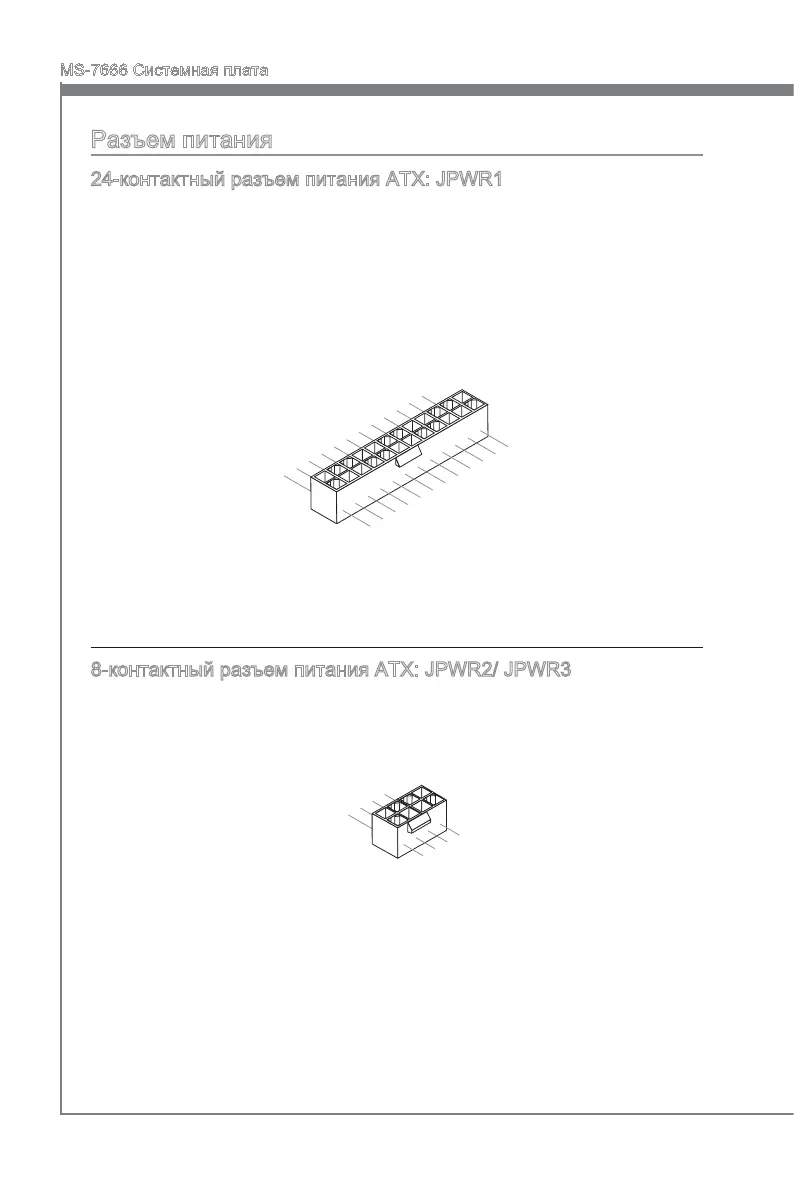 MS-7666 Системная плата

Разъем питания

24-контактный разъем питания ATX: JPWR1

8-контактный разъем питания ATX: JPWR2/ JPWR3